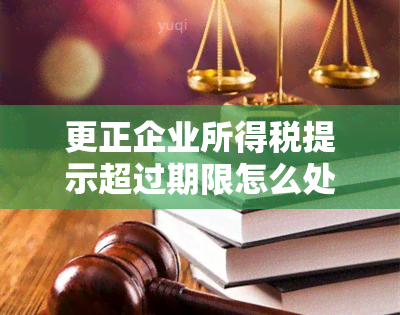 yuqi

更正企业所得税提示超过期限怎么处